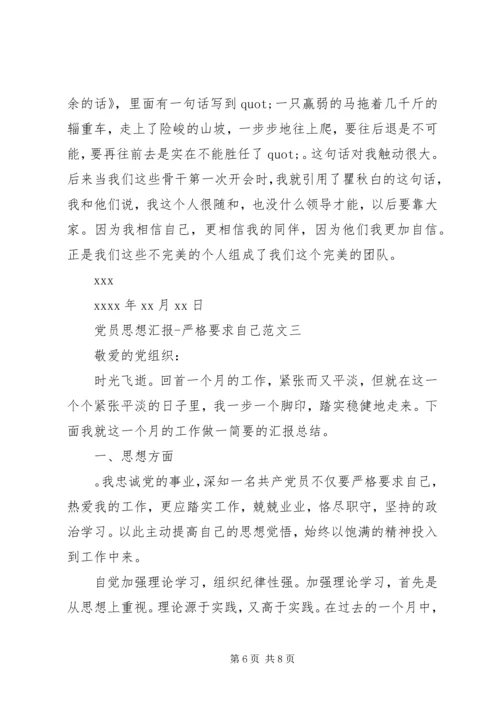 余的话》，里面有一句话写到 quot;一只羸弱的马拖着几千斤的辎重车，走上了险峻的山坡，一步步地往上爬，要往后退是不可能，要再往前去是实在不能胜任了 quot;。这句话对我触动很大。后来当我们这些骨干第一次开会时，我就引用了瞿秋白的这句话，我和他们说，我这个人很随和，也没什么领导才能，以后要靠大家。因为我相信自己，更相信我的同伴，因为他们我更加自信。正是我们这些不完美的个人组成了我们这个完美的团队。

xxx

xxxx 年 xx 月 xx 日

党员思想汇报-严格要求自己范文三

敬爱的党组织：

时光飞逝。回首一个月的工作，紧张而又平淡，但就在这一个个紧张平淡的日子里，我一步一个脚印，踏实稳健地走来。下面我就这一个月的工作做一简要的汇报总结。

一、思想方面

。我忠诚党的事业，深知一名共产党员不仅要严格要求自己，热爱我的工作，更应踏实工作，兢兢业业，恪尽职守，坚持的政治学习。以此主动提高自己的思想觉悟，始终以饱满的精神投入到工作中来。

自觉加强理论学习，组织纪律性强。加强理论学习，首先是从思想上重视。理论源于实践，又高于实践。在过去的一个月中，

第 6 页 共 8 页